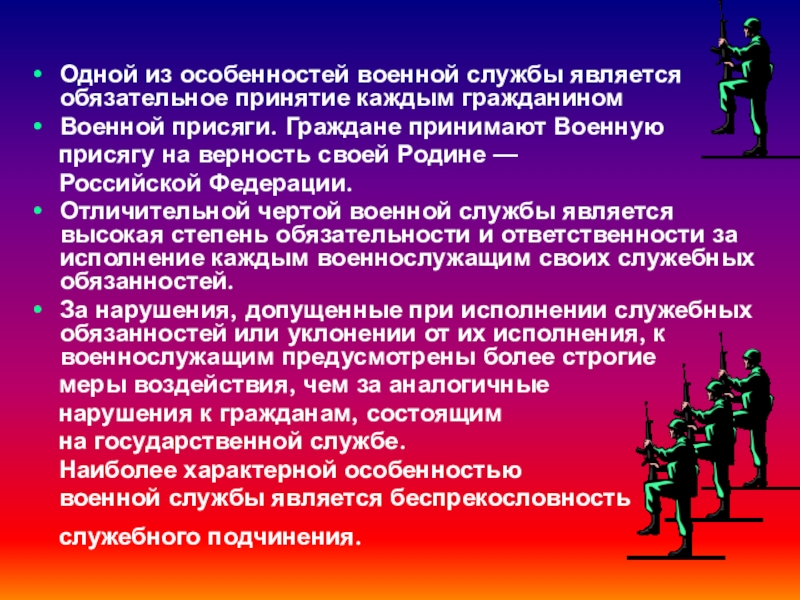 • Одной из особенностей военной службы является обязательное принятие каждым гражданином
• Военной присяги. Граждане принимают Военную присягу на верность своей Родине — Российской Федерации.
• Отличительной чертой военной службы является высокая степень обязательности и ответственности за исполнение каждым военнослужащим своих служебных обязанностей.
• За нарушения, допущенные при исполнении служебных обязанностей или уклонении от их исполнения, к военнослужащим предусмотрены более строгие меры воздействия, чем за аналогичные нарушения к гражданам, состоящим на государственной службе. Наиболее характерной особенностью военной службы является беспрекословность служебного подчинения.